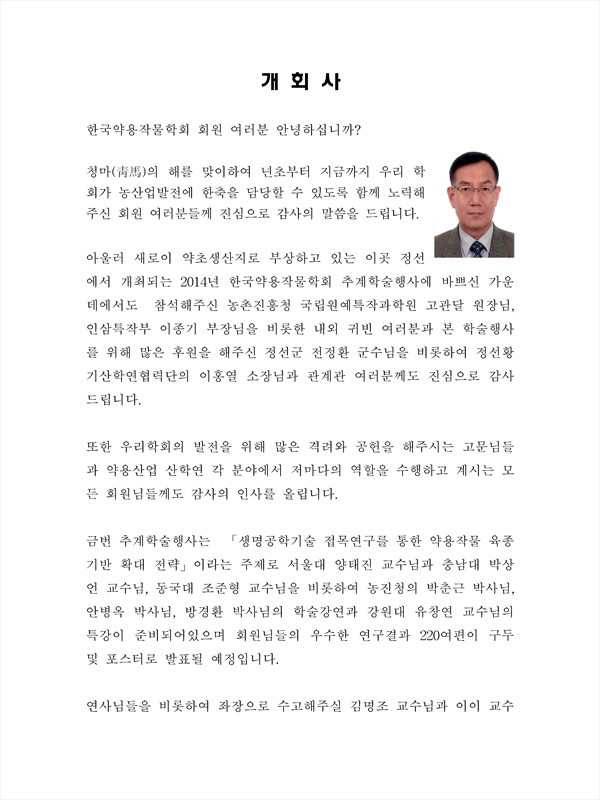 개 회 사

한국약용작물학회 회원 여러분 안녕하십니까?

청마(靑馬)의 해를 맞이하여 년초부터 지금까지 우리 학회가 농산업발전에 한축을 담당할 수 있도록 함께 노력해 주신 회원 여러분들께 진심으로 감사의 말씀을 드립니다.

아울러 새로이 약초생산지로 부상하고 있는 이곳 정선에서 개최되는 2014년 한국약용작물학회 추계학술행사에 바쁘신 가운데에서도 참석해주신 농촌진흥청 국립원예특작과학원 고관달 원장님, 인삼특작부 이종기 부장님을 비롯한 내외 귀빈 여러분과 본 학술행사를 위해 많은 후원을 해주신 정선군 전정환 군수님을 비롯하여 정선황기산학연협력단의 이홍열 소장님과 관계관 여러분께도 진심으로 감사드립니다.

또한 우리학회의 발전을 위해 많은 격려와 공헌을 해주시는 고문님들과 약용산업 산학연 각 분야에서 저마다의 역할을 수행하고 계시는 모든 회원님들께도 감사의 인사를 올립니다.

금번 추계학술행사는 「생명공학기술 접목연구를 통한 약용작물 육종기반 확대 전략」이라는 주제로 서울대 양태진 교수님과 충남대 박상언 교수님, 동국대 조준형 교수님을 비롯하여 농진청의 박춘근 박사님, 안병옥 박사님, 방경환 박사님의 학술강연과 강원대 유창연 교수님의 특강이 준비되어있으며 회원님들의 우수한 연구결과 220여편이 구두 및 포스터로 발표될 예정입니다.

연사님들을 비롯하여 좌장으로 수고해주실 김명조 교수님과 이이 교수